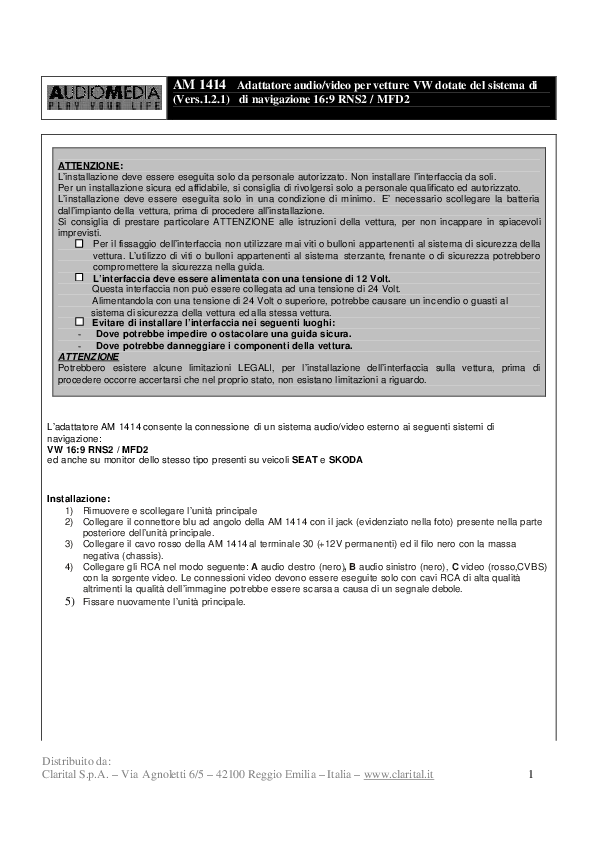 AUDIOMEDIA
PLAY YOUR LIFE

AM 1414 Adattatore audio/video per vetture VW dotate del sistema di
(Vers.1.2.1) di navigazione 16:9 RNS2 / MFD2

ATTENZIONE:
L'installazione deve essere eseguita solo da personale autorizzato. Non installare l'interfaccia da soli.
Per un installazione sicura ed affidabile, si consiglia di rivolgersi solo a personale qualificato ed autorizzato.
L'installazione deve essere eseguita solo in una condizione di minimo. E' necessario scollegare la batteria dall'impianto della vettura, prima di procedere all'installazione.
Si consiglia di prestare particolare ATTENZIONE alle istruzioni della vettura, per non incappare in spiacevoli imprevisti.

☐ Per il fissaggio dell'interfaccia non utilizzare mai viti o bulloni appartenenti al sistema di sicurezza della vettura. L'utilizzo di viti o bulloni appartenenti al sistema sterzante, frenante o di sicurezza potrebbero compromettere la sicurezza nella guida.

☐ L'interfaccia deve essere alimentata con una tensione di 12 Volt.
Questa interfaccia non può essere collegata ad una tensione di 24 Volt.
Alimentandola con una tensione di 24 Volt o superiore, potrebbe causare un incendio o guasti al sistema di sicurezza della vettura ed alla stessa vettura.

☐ Evitare di installare l'interfaccia nei seguenti luoghi:
- Dove potrebbe impedire o ostacolare una guida sicura.
- Dove potrebbe danneggiare i componenti della vettura.

ATTENZIONE
Potrebbero esistere alcune limitazioni LEGALI, per l'installazione dell'interfaccia sulla vettura, prima di procedere occorre accertarsi che nel proprio stato, non esistano limitazioni a riguardo.

L'adattatore AM 1414 consente la connessione di un sistema audio/video esterno ai seguenti sistemi di navigazione:
VW 16:9 RNS2 / MFD2
ed anche su monitor dello stesso tipo presenti su veicoli SEAT e SKODA

Installazione:
1) Rimuovere e scollegare l'unità principale
2) Collegare il connettore blu ad angolo della AM 1414 con il jack (evidenziato nella foto) presente nella parte posteriore dell'unità principale.
3) Collegare il cavo rosso della AM 1414 al terminale 30 (+12V permanenti) ed il filo nero con la massa negativa (chassis).
4) Collegare gli RCA nel modo seguente: A audio destro (nero), B audio sinistro (nero), C video (rosso,CVBS) con la sorgente video. Le connessioni video devono essere eseguite solo con cavi RCA di alta qualità altrimenti la qualità dell'immagine potrebbe essere scarsa a causa di un segnale debole.
5) Fissare nuovamente l'unità principale.

Distribuito da:
Clarital S.p.A. – Via Agnoletti 6/5 – 42100 Reggio Emilia – Italia – www.clarital.it 1